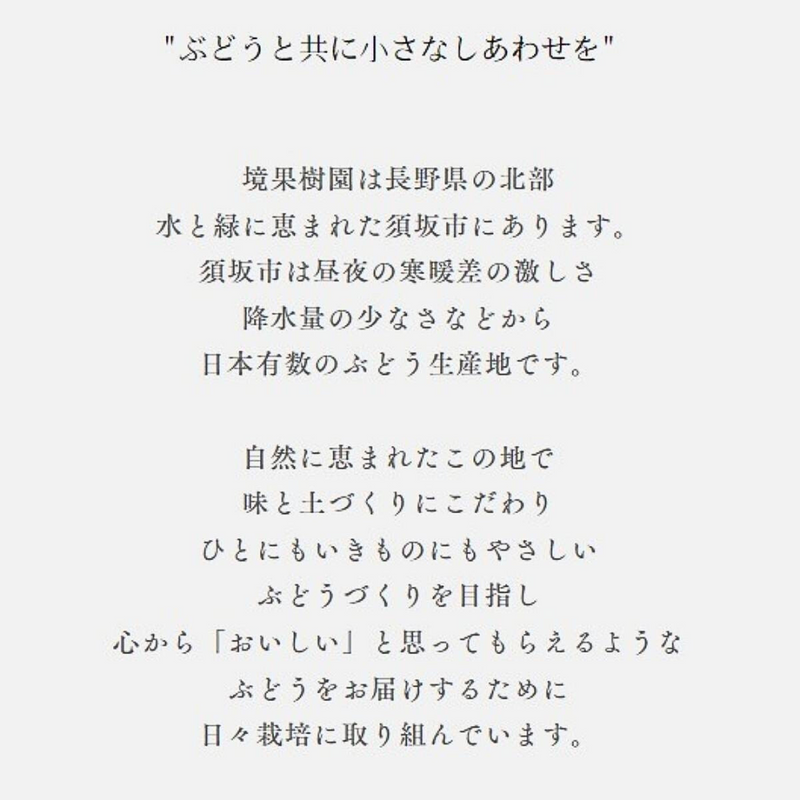 "ぶどうと共に小さなしあわせを"

境果樹園は長野県の北部
水と緑に恵まれた須坂市にあります。
須坂市は昼夜の寒暖差の激しさ
降水量の少なさなどから
日本有数のぶどう生産地です。

自然に恵まれたこの地で
味と土づくりにこだわり
ひとにもいきものにもやさしい
ぶどうづくりを目指し
心から「おいしい」と思ってもらえるような
ぶどうをお届けするために
日々栽培に取り組んでいます。